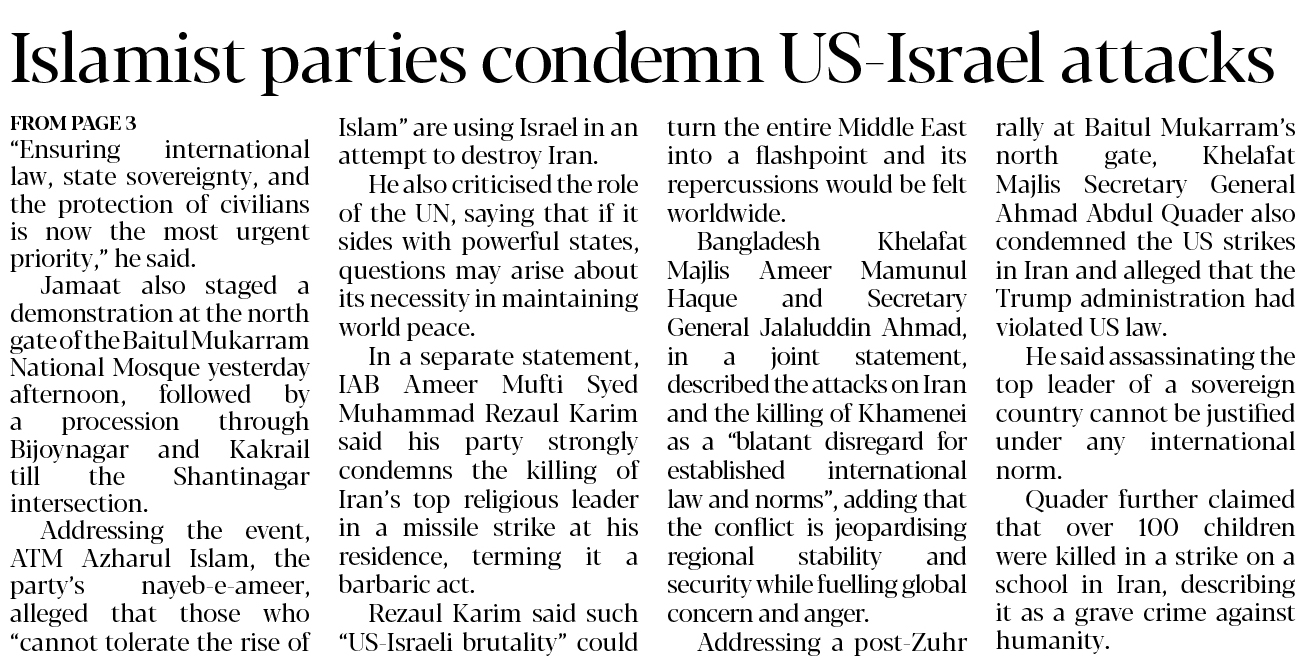 Islamist parties condemn US-Israel attacks

FROM PAGE 3

"Ensuring international law, state sovereignty, and the protection of civilians is now the most urgent priority," he said.

Jamaat also staged a demonstration at the north gate of the Baitul Mukarram National Mosque yesterday afternoon, followed by a procession through Bijoynagar and Kakrail till the Shantinagar intersection.

Addressing the event, ATM Azharul Islam, the party's nayeb-e-ameer, alleged that those who "cannot tolerate the rise of Islam" are using Israel in an attempt to destroy Iran.

He also criticised the role of the UN, saying that if it sides with powerful states, questions may arise about its necessity in maintaining world peace.

In a separate statement, IAB Ameer Mufti Syed Muhammad Rezaul Karim said his party strongly condemns the killing of Iran's top religious leader in a missile strike at his residence, terming it a barbaric act.

Rezaul Karim said such "US-Israeli brutality" could turn the entire Middle East into a flashpoint and its repercussions would be felt worldwide.

Bangladesh Khelafat Majlis Ameer Mamunul Haque and Secretary General Jalaluddin Ahmad, in a joint statement, described the attacks on Iran and the killing of Khamenei as a "blatant disregard for established international law and norms", adding that the conflict is jeopardising regional stability and security while fuelling global concern and anger.

Addressing a post-Zuhr rally at Baitul Mukarram's north gate, Khelafat Majlis Secretary General Ahmad Abdul Quader also condemned the US strikes in Iran and alleged that the Trump administration had violated US law.

He said assassinating the top leader of a sovereign country cannot be justified under any international norm.

Quader further claimed that over 100 children were killed in a strike on a school in Iran, describing it as a grave crime against humanity.